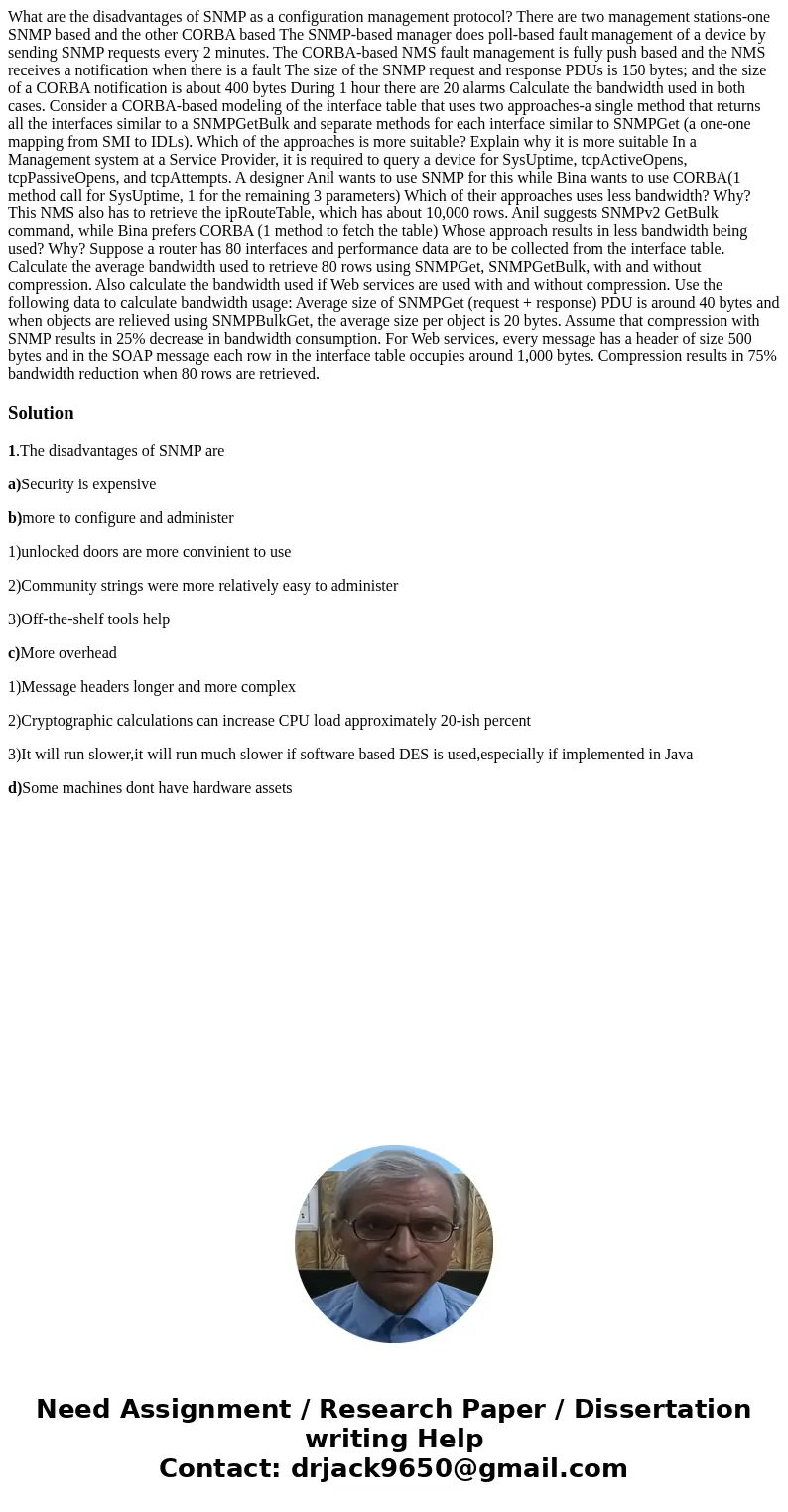 What are the disadvantages of SNMP as a configuration management protocol? There are two management stations-one SNMP based and the other CORBA based The SNMP-based manager does poll-based fault management of a device by sending SNMP requests every 2 minutes. The CORBA-based NMS fault management is fully push based and the NMS receives a notification when there is a fault The size of the SNMP request and response PDUs is 150 bytes; and the size of a CORBA notification is about 400 bytes During 1 hour there are 20 alarms Calculate the bandwidth used in both cases. Consider a CORBA-based modeling of the interface table that uses two approaches-a single method that returns all the interfaces similar to a SNMPGetBulk and separate methods for each interface similar to SNMPGet (a one-one mapping from SMI to IDLs). Which of the approaches is more suitable? Explain why it is more suitable In a Management system at a Service Provider, it is required to query a device for SysUptime, tcpActiveOpens, tcpPassiveOpens, and tcpAttempts. A designer Anil wants to use SNMP for this while Bina wants to use CORBA(1 method call for SysUptime, 1 for the remaining 3 parameters) Which of their approaches uses less bandwidth? Why? This NMS also has to retrieve the ipRouteTable, which has about 10,000 rows. Anil suggests SNMPv2 GetBulk command, while Bina prefers CORBA (1 method to fetch the table) Whose approach results in less bandwidth being used? Why? Suppose a router has 80 interfaces and performance data are to be collected from the interface table. Calculate the average bandwidth used to retrieve 80 rows using SNMPGet, SNMPGetBulk, with and without compression. Also calculate the bandwidth used if Web services are used with and without compression. Use the following data to calculate bandwidth usage: Average size of SNMPGet (request + response) PDU is around 40 bytes and when objects are relieved using SNMPBulkGet, the average size per object is 20 bytes. Assume that compression with SNMP results in 25% decrease in bandwidth consumption. For Web services, every message has a header of size 500 bytes and in the SOAP message each row in the interface table occupies around 1,000 bytes. Compression results in 75% bandwidth reduction when 80 rows are retrieved.

Solution

1.The disadvantages of SNMP are

a)Security is expensive

b)more to configure and administer

1)unlocked doors are more convinient to use

2)Community strings were more relatively easy to administer

3)Off-the-shelf tools help

c)More overhead

1)Message headers longer and more complex

2)Cryptographic calculations can increase CPU load approximately 20-ish percent

3)It will run slower,it will run much slower if software based DES is used,especially if implemented in Java

d)Some machines dont have hardware assets

Need Assignment / Research Paper / Dissertation writing Help
Contact: drjack9650@gmail.com